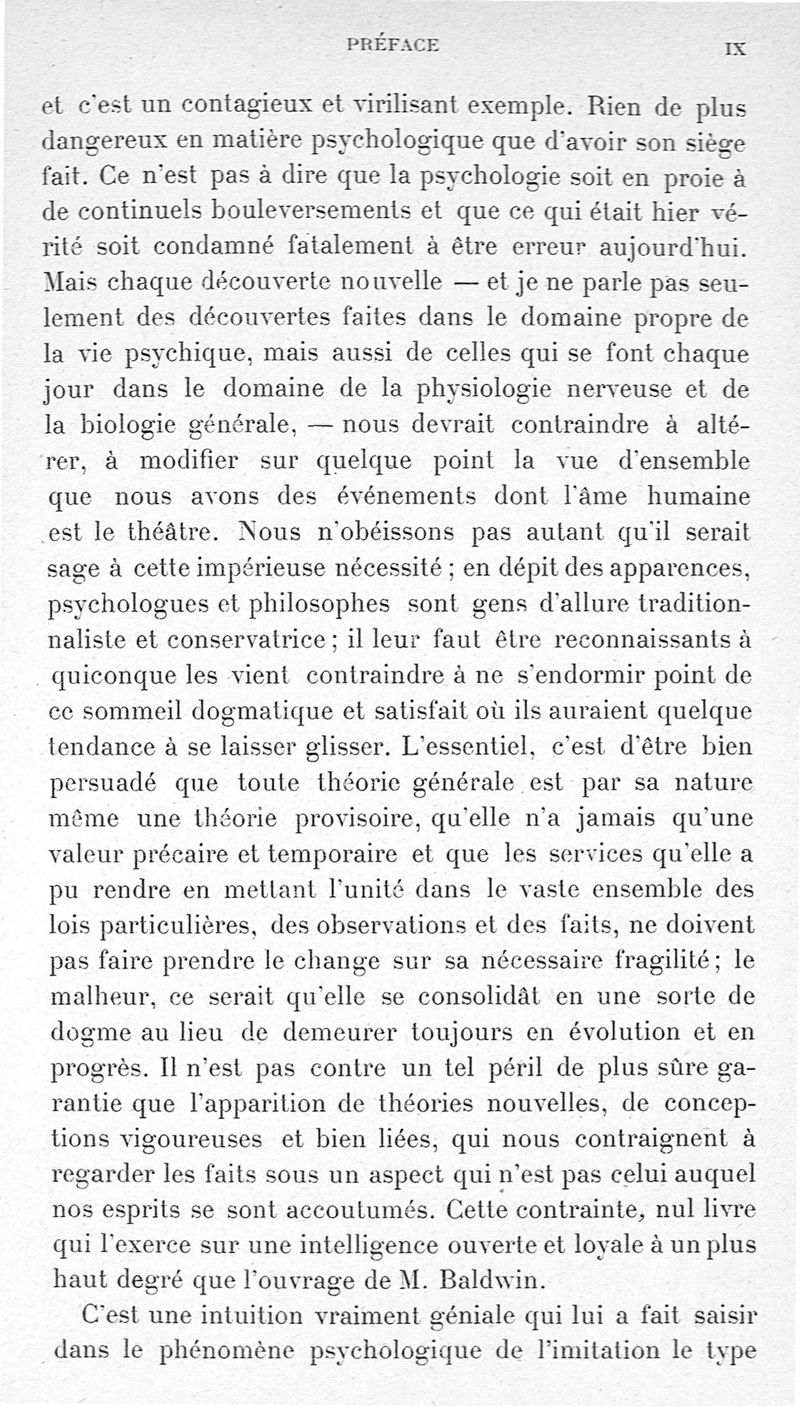 PRÉFACE IX

et c'est un contagieux et virilisant exemple. Rien de plus dangereux en matière psychologique que d'avoir son siège fait. Ce n'est pas à dire que la psychologie soit en proie à de continuels bouleversements et que ce qui était hier vérité soit condamné fatalement à être erreur aujourd'hui. Mais chaque découverte nouvelle — et je ne parle pas seulement des découvertes faites dans le domaine propre de la vie psychique, mais aussi de celles qui se font chaque jour dans le domaine de la physiologie nerveuse et de la biologie générale, — nous devrait contraindre à altérer, à modifier sur quelque point la vue d'ensemble que nous avons des événements dont l'âme humaine est le théâtre. Nous n'obéissons pas autant qu'il serait sage à cette impérieuse nécessité ; en dépit des apparences, psychologues et philosophes sont gens d'allure traditionnaliste et conservatrice ; il leur faut être reconnaissants à quiconque les vient contraindre à ne s'endormir point de ce sommeil dogmatique et satisfait où ils auraient quelque tendance à se laisser glisser. L'essentiel, c'est d'être bien persuadé que toute théorie générale est par sa nature même une théorie provisoire, qu'elle n'a jamais qu'une valeur précaire et temporaire et que les services qu'elle a pu rendre en mettant l'unité dans le vaste ensemble des lois particulières, des observations et des faits, ne doivent pas faire prendre le change sur sa nécessaire fragilité ; le malheur, ce serait qu'elle se consolidât en une sorte de dogme au lieu de demeurer toujours en évolution et en progrès. Il n'est pas contre un tel péril de plus sûre garantie que l'apparition de théories nouvelles, de conceptions vigoureuses et bien liées, qui nous contraignent à regarder les faits sous un aspect qui n'est pas celui auquel nos esprits se sont accoutumés. Cette contrainte, nul livre qui l'exerce sur une intelligence ouverte et loyale à un plus haut degré que l'ouvrage de M. Baldwin.

C'est une intuition vraiment géniale qui lui a fait saisir dans le phénomène psychologique de l'imitation le type